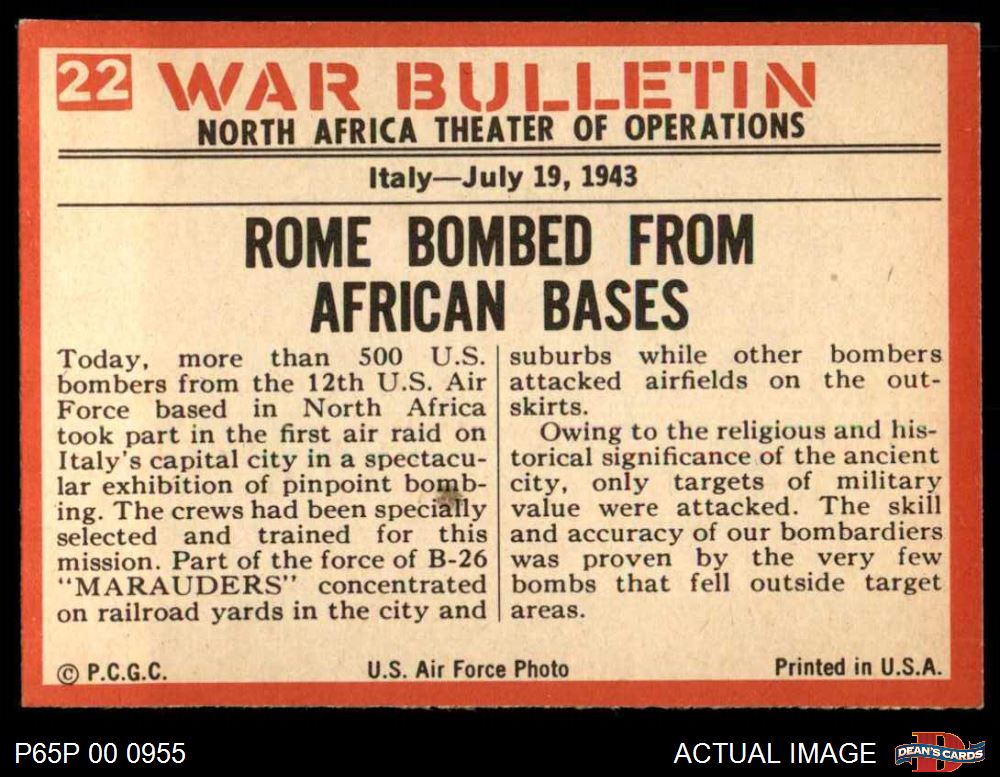 22 WAR BULLETIN
NORTH AFRICA THEATER OF OPERATIONS

Italy—July 19, 1943

ROME BOMBED FROM AFRICAN BASES

Today, more than 500 U.S. bombers from the 12th U.S. Air Force based in North Africa took part in the first air raid on Italy's capital city in a spectacular exhibition of pinpoint bombing. The crews had been specially selected and trained for this mission. Part of the force of B-26 "MARAUDERS" concentrated on railroad yards in the city and suburbs while other bombers attacked airfields on the outskirts.

Owing to the religious and historical significance of the ancient city, only targets of military value were attacked. The skill and accuracy of our bombardiers was proven by the very few bombs that fell outside target areas.

© P.C.G.C. U.S. Air Force Photo Printed in U.S.A.

P65P 00 0955 ACTUAL IMAGE DEAN'S CARDS